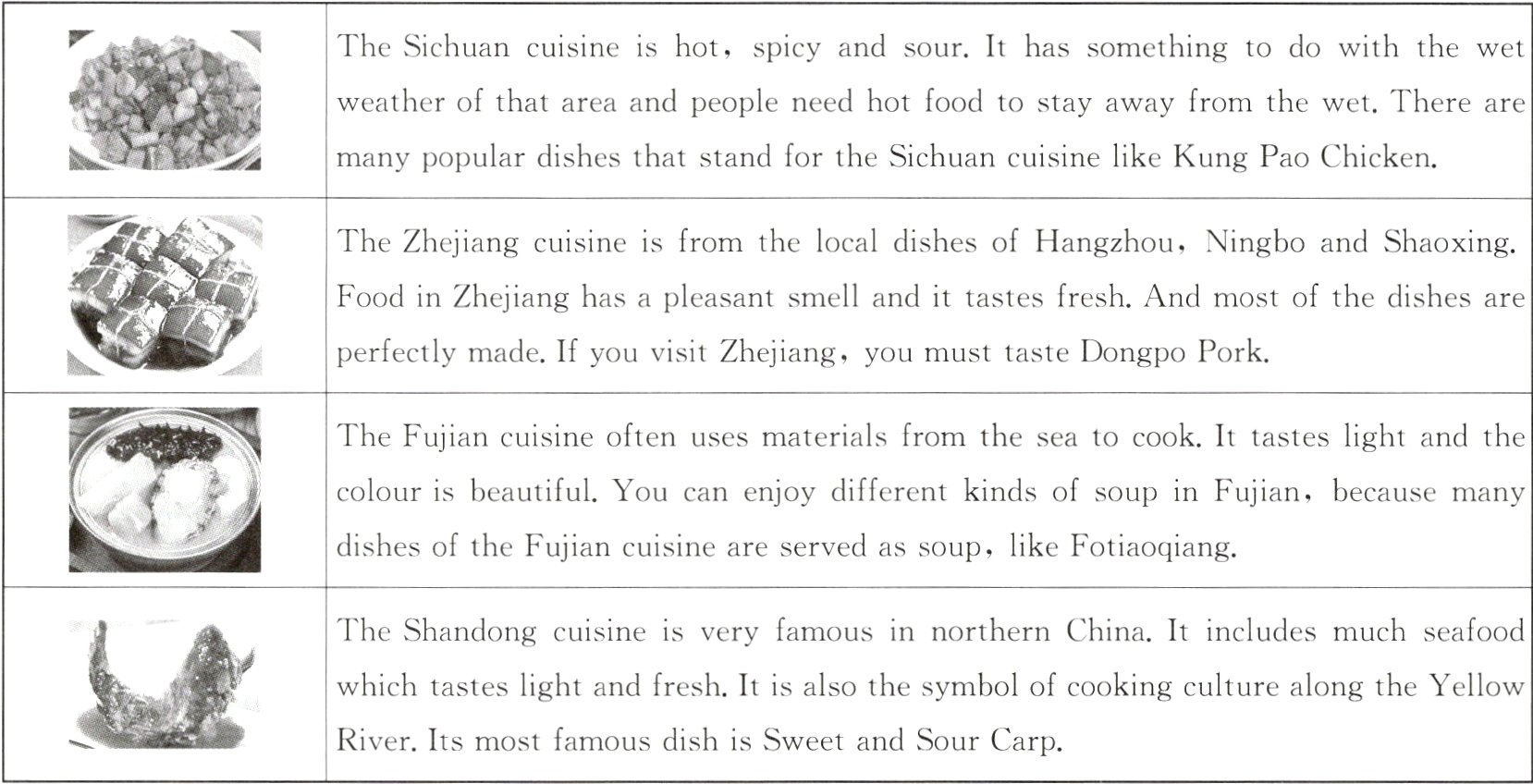 |  | The Sichuan cuisine is hot, spicy and sour. It has something to do with the wet weather of that area and people need hot food to stay away from the wet. There are many popular dishes that stand for the Sichuan cuisine like Kung Pao Chicken. |
|---|---|
|  | The Zhejiang cuisine is from the local dishes of Hangzhou, Ningbo and Shaoxing. Food in Zhejiang has a pleasant smell and it tastes fresh. And most of the dishes are perfectly made. If you visit Zhejiang, you must taste Dongpo Pork. |
|  | The Fujian cuisine often uses materials from the sea to cook. It tastes light and the colour is beautiful. You can enjoy different kinds of soup in Fujian, because many dishes of the Fujian cuisine are served as soup, like Fotiaoqiang. |
|  | The Shandong cuisine is very famous in northern China. It includes much seafood which tastes light and fresh. It is also the symbol of cooking culture along the Yellow River. Its most famous dish is Sweet and Sour Carp. |